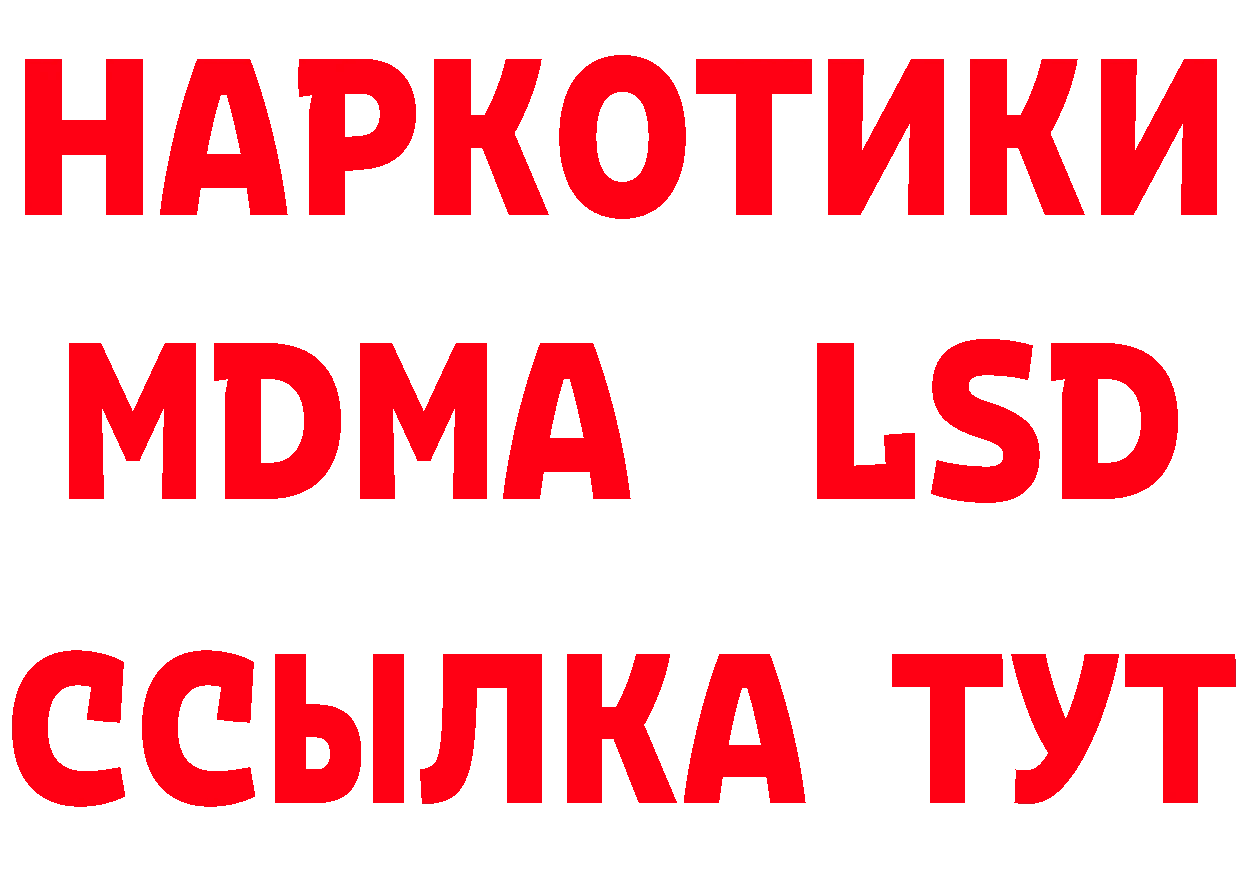 НАРКОТИКИ
MDMA LSD
ССЫЛКА ТУТ